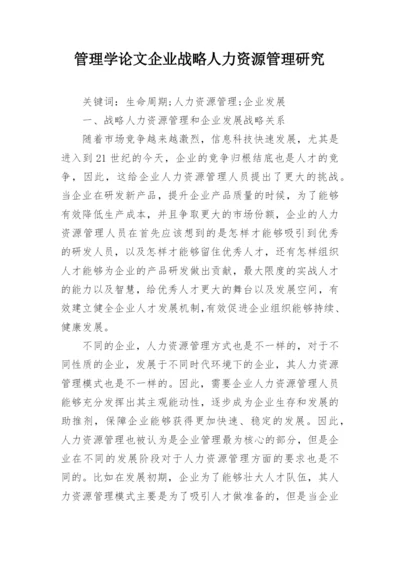 管理学论文企业战略人力资源管理研究

关键词：生命周期;人力资源管理;企业发展

一、战略人力资源管理和企业发展战略关系

随着市场竞争越来越激烈，信息科技快速发展，尤其是进入到21世纪的今天，企业的竞争归根结底也是人才的竞争，因此，这给企业人力资源管理人员提出了更大的挑战。当企业在研发新产品，提升企业产品质量的时候，为了能够有效降低生产成本，并且争取更大的市场份额，企业的人力资源管理人员在首先应该想到的是怎样才能够吸引到优秀的研发人员，以及怎样才能够留住优秀人才，还有怎样组织人才能够为企业的产品研发做出贡献，最大限度的实战人才的能力以及智慧，给优秀人才更大的舞台以及发展空间，有效建立健全企业人才发展机制,有效促进企业组织能够持续、健康发展。

不同的企业，人力资源管理方式也是不一样的，对于不同性质的企业，发展于不同时代环境下的企业，其人力资源管理模式也是不一样的。因此，需要企业人力资源管理人员能够充分发挥出其主观能动性，逐步成为企业生存和发展的助推剂，保障企业能够获得更加快速、稳定的发展。因此，人力资源管理也被认为是企业管理最为核心的部分，但是企业在不同的发展阶段对于人力资源管理方面的要求也是不同的。比如在发展初期，企业为了能够壮大人才队伍，其人力资源管理模式主要是为了吸引人才做准备的，但是当企业